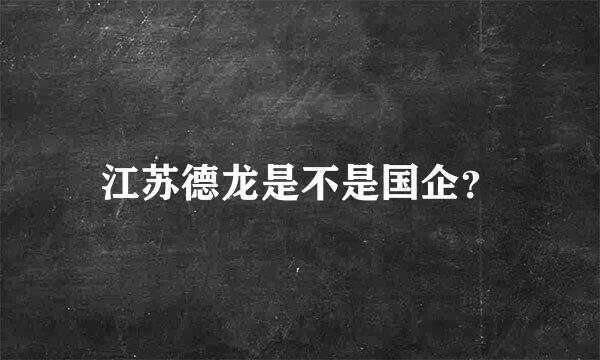 江苏德龙是不是国企?